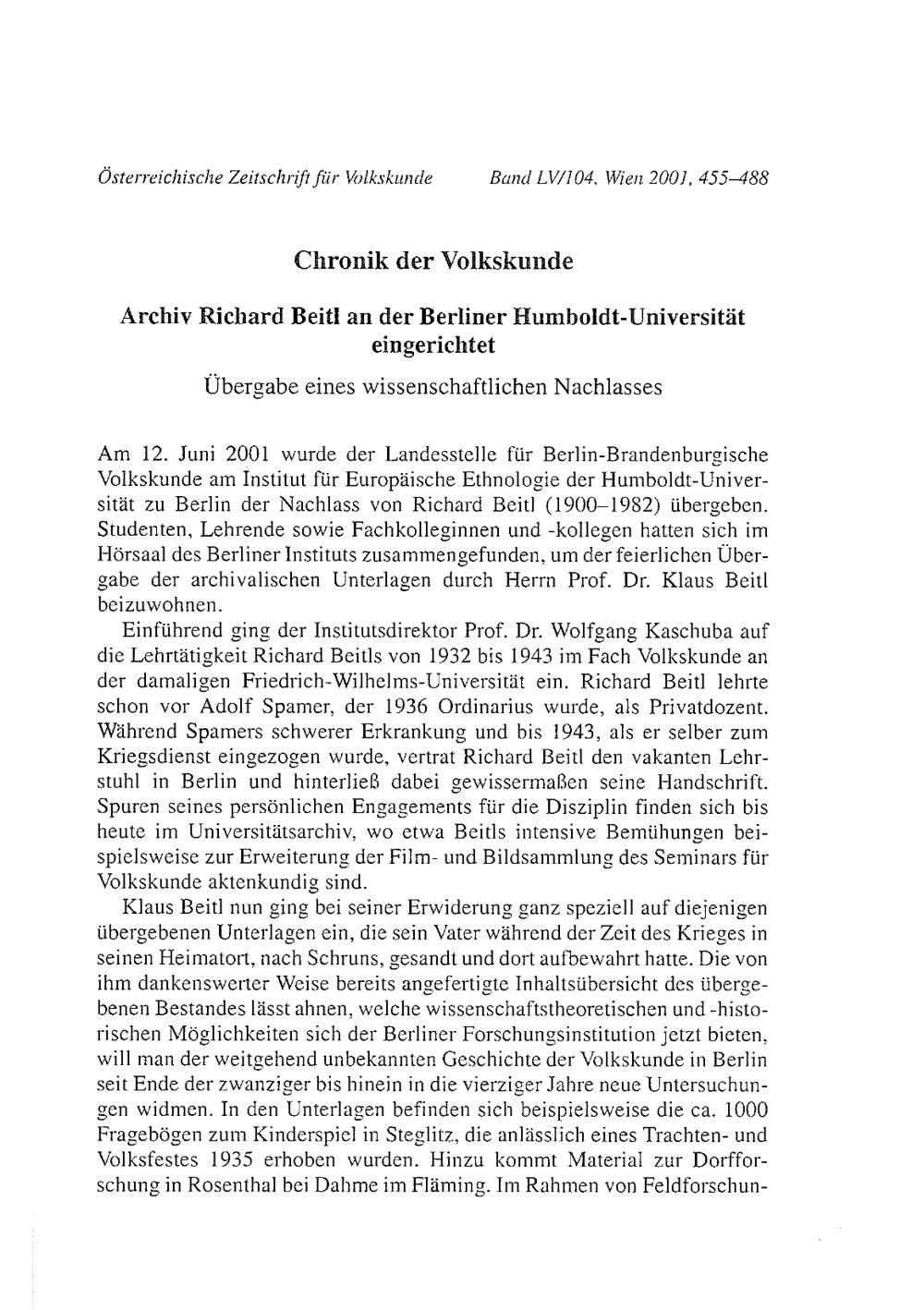 Österreichische Zeitschrift für Volkskunde Band LV/104, Wien 2001, 455–488

Chronik der Volkskunde

Archiv Richard Beitl an der Berliner Humboldt-Universität eingerichtet

Übergabe eines wissenschaftlichen Nachlasses

Am 12. Juni 2001 wurde der Landesstelle für Berlin-Brandenburgische Volkskunde am Institut für Europäische Ethnologie der Humboldt-Universität zu Berlin der Nachlass von Richard Beitl (1900–1982) übergeben. Studenten, Lehrende sowie Fachkolleginnen und -kollegen hatten sich im Hörsaal des Berliner Instituts zusammengefunden, um der feierlichen Übergabe der archivalischen Unterlagen durch Herrn Prof. Dr. Klaus Beitl beizuwohnen.

Einführend ging der Institutsdirektor Prof. Dr. Wolfgang Kaschuba auf die Lehrtätigkeit Richard Beitls von 1932 bis 1943 im Fach Volkskunde an der damaligen Friedrich-Wilhelms-Universität ein. Richard Beitl lehrte schon vor Adolf Spamer, der 1936 Ordinarius wurde, als Privatdozent. Während Spamers schwerer Erkrankung und bis 1943, als er selber zum Kriegsdienst eingezogen wurde, vertrat Richard Beitl den vakanten Lehrstuhl in Berlin und hinterließ dabei gewissermaßen seine Handschrift. Spuren seines persönlichen Engagements für die Disziplin finden sich bis heute im Universitätsarchiv, wo etwa Beitls intensive Bemühungen beispielsweise zur Erweiterung der Film- und Bildsammlung des Seminars für Volkskunde aktenkundig sind.

Klaus Beitl nun ging bei seiner Erwiderung ganz speziell auf diejenigen übergebenen Unterlagen ein, die sein Vater während der Zeit des Krieges in seinen Heimatort, nach Schruns, gesandt und dort aufbewahrt hatte. Die von ihm dankenswerter Weise bereits angefertigte Inhaltsübersicht des übergebenen Bestandes lässt ahnen, welche wissenschaftstheoretischen und -historischen Möglichkeiten sich der Berliner Forschungsinstitution jetzt bieten, will man der weitgehend unbekannten Geschichte der Volkskunde in Berlin seit Ende der zwanziger bis hinein in die vierziger Jahre neue Untersuchungen widmen. In den Unterlagen befinden sich beispielsweise die ca. 1000 Fragebögen zum Kinderspiel in Steglitz, die anlässlich eines Trachten- und Volksfestes 1935 erhoben wurden. Hinzu kommt Material zur Dorfforschung in Rosenthal bei Dahme im Fläming. Im Rahmen von Feldforschun-